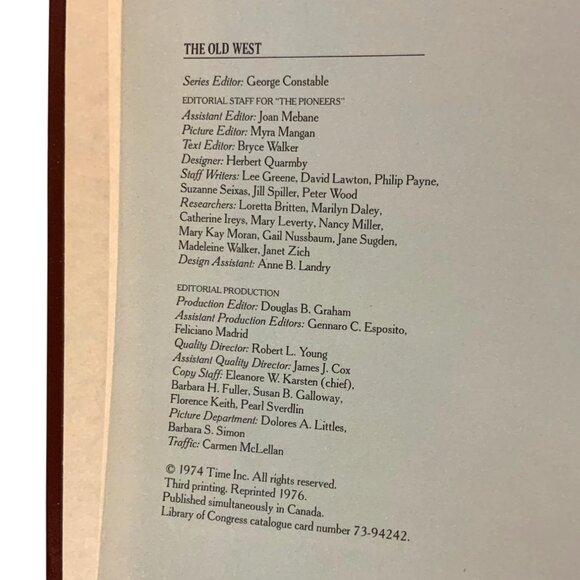 THE OLD WEST

Series Editor: George Constable

EDITORIAL STAFF FOR "THE PIONEERS"
Assistant Editor: Joan Mebane
Picture Editor: Myra Mangan
Text Editor: Bryce Walker
Designer: Herbert Quarmby
Staff Writers: Lee Greene, David Lawton, Philip Payne, Suzanne Seixas, Jill Spiller, Peter Wood
Researchers: Loretta Britten, Marilyn Daley, Catherine Ireys, Mary Leverty, Nancy Miller, Mary Kay Moran, Gail Nussbaum, Jane Sugden, Madeleine Walker, Janet Zich
Design Assistant: Anne B. Landry

EDITORIAL PRODUCTION
Production Editor: Douglas B. Graham
Assistant Production Editors: Gennaro C. Esposito, Feliciano Madrid
Quality Director: Robert L. Young
Assistant Quality Director: James J. Cox
Copy Staff: Eleanore W. Karsten (chief), Barbara H. Fuller, Susan B. Galloway, Florence Keith, Pearl Sverdlin
Picture Department: Dolores A. Littles, Barbara S. Simon
Traffic: Carmen McLellan

© 1974 Time Inc. All rights reserved.
Third printing. Reprinted 1976.
Published simultaneously in Canada.
Library of Congress catalogue card number 73-94242.